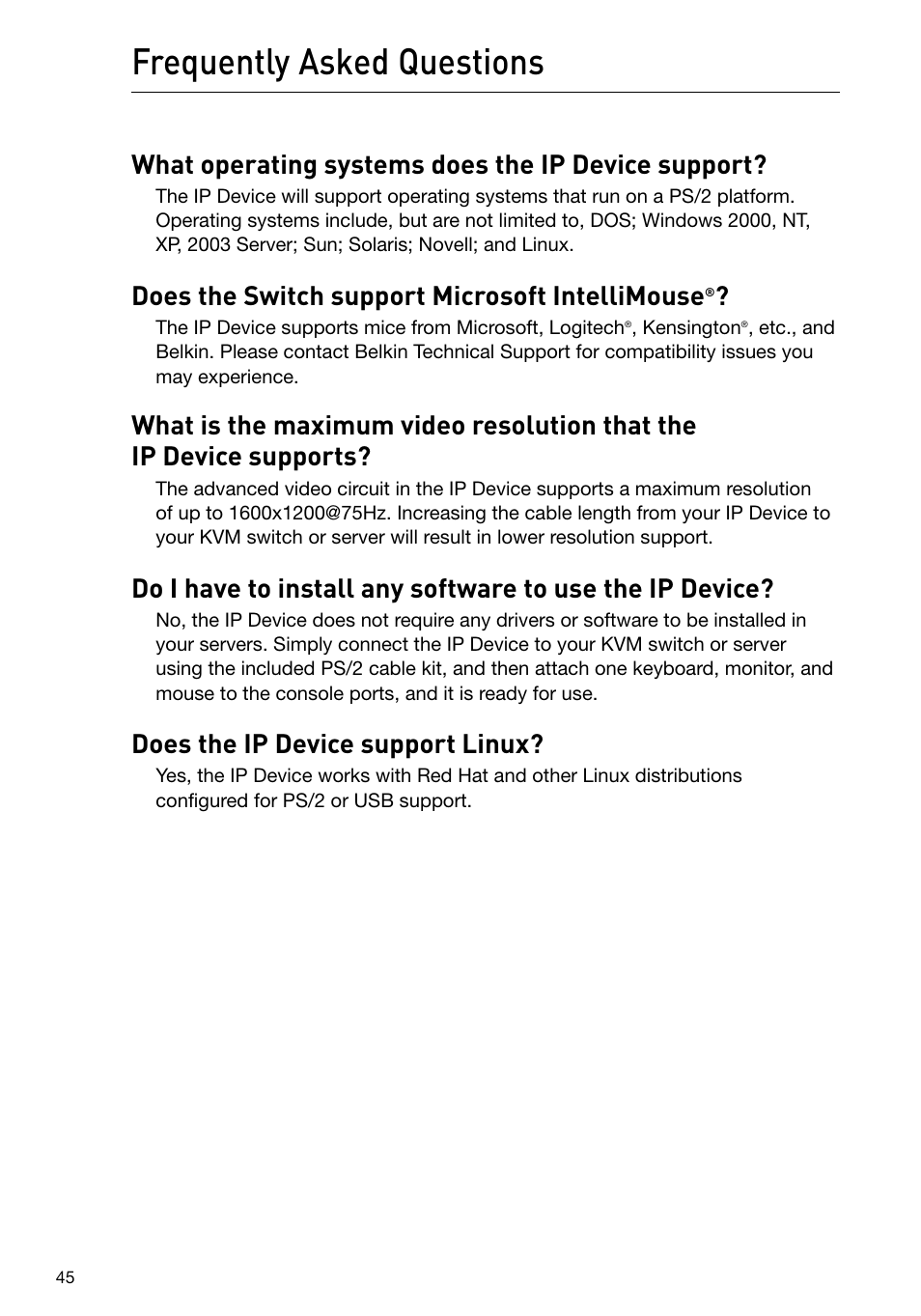 Frequently Asked Questions

What operating systems does the IP Device support?

The IP Device will support operating systems that run on a PS/2 platform. Operating systems include, but are not limited to, DOS; Windows 2000, NT, XP, 2003 Server; Sun; Solaris; Novell; and Linux.

Does the Switch support Microsoft IntelliMouse®?

The IP Device supports mice from Microsoft, Logitech®, Kensington®, etc., and Belkin. Please contact Belkin Technical Support for compatibility issues you may experience.

What is the maximum video resolution that the IP Device supports?

The advanced video circuit in the IP Device supports a maximum resolution of up to 1600x1200@75Hz. Increasing the cable length from your IP Device to your KVM switch or server will result in lower resolution support.

Do I have to install any software to use the IP Device?

No, the IP Device does not require any drivers or software to be installed in your servers. Simply connect the IP Device to your KVM switch or server using the included PS/2 cable kit, and then attach one keyboard, monitor, and mouse to the console ports, and it is ready for use.

Does the IP Device support Linux?

Yes, the IP Device works with Red Hat and other Linux distributions configured for PS/2 or USB support.

45